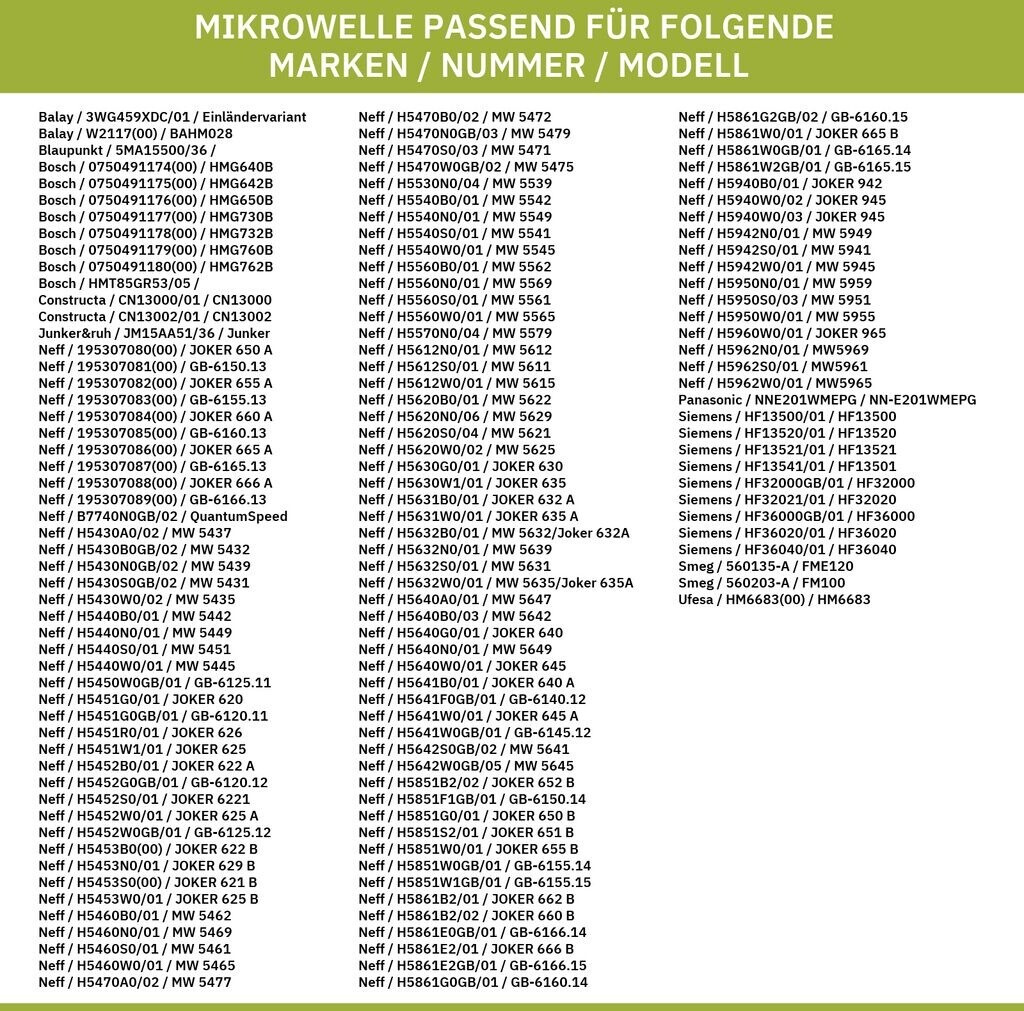 MIKROWELLE PASSEND FÜR FOLGENDE MARKEN / NUMMER / MODELL

Balay / 3WG459XDC/01 / Einländervariant
Balay / W2117(00) / BAHM028
Blaupunkt / 5MA15500/36 /
Bosch / 0750491174(00) / HMG640B
Bosch / 0750491175(00) / HMG642B
Bosch / 0750491176(00) / HMG650B
Bosch / 0750491177(00) / HMG730B
Bosch / 0750491178(00) / HMG732B
Bosch / 0750491179(00) / HMG760B
Bosch / 0750491180(00) / HMG762B
Bosch / HMT85GR53/05 /
Constructa / CN13000/01 / CN13000
Constructa / CN13002/01 / CN13002
Junker&ruh / JM15AA51/36 / Junker
Neff / 195307080(00) / JOKER 650 A
Neff / 195307081(00) / GB-6150.13
Neff / 195307082(00) / JOKER 655 A
Neff / 195307083(00) / GB-6155.13
Neff / 195307084(00) / JOKER 660 A
Neff / 195307085(00) / GB-6160.13
Neff / 195307086(00) / JOKER 665 A
Neff / 195307087(00) / GB-6165.13
Neff / 195307088(00) / JOKER 666 A
Neff / 195307089(00) / GB-6166.13
Neff / B7740N0GB/02 / QuantumSpeed
Neff / H5430A0/02 / MW 5437
Neff / H5430B0GB/02 / MW 5432
Neff / H5430N0GB/02 / MW 5439
Neff / H5430S0GB/02 / MW 5431
Neff / H5430W0/02 / MW 5435
Neff / H5440B0/01 / MW 5442
Neff / H5440N0/01 / MW 5449
Neff / H5440S0/01 / MW 5451
Neff / H5440W0/01 / MW 5445
Neff / H5450W0GB/01 / GB-6125.11
Neff / H5451G0/01 / JOKER 620
Neff / H5451G0GB/01 / GB-6120.11
Neff / H5451R0/01 / JOKER 626
Neff / H5451W1/01 / JOKER 625
Neff / H5452B0/01 / JOKER 622 A
Neff / H5452G0GB/01 / GB-6120.12
Neff / H5452S0/01 / JOKER 6221
Neff / H5452W0/01 / JOKER 625 A
Neff / H5452W0GB/01 / GB-6125.12
Neff / H5453B0(00) / JOKER 622 B
Neff / H5453N0/01 / JOKER 629 B
Neff / H5453S0(00) / JOKER 621 B
Neff / H5453W0/01 / JOKER 625 B
Neff / H5460B0/01 / MW 5462
Neff / H5460N0/01 / MW 5469
Neff / H5460S0/01 / MW 5461
Neff / H5460W0/01 / MW 5465
Neff / H5470A0/02 / MW 5477
Neff / H5470B0/02 / MW 5472
Neff / H5470N0GB/03 / MW 5479
Neff / H5470S0/03 / MW 5471
Neff / H5470W0GB/02 / MW 5475
Neff / H5530N0/04 / MW 5539
Neff / H5540B0/01 / MW 5542
Neff / H5540N0/01 / MW 5549
Neff / H5540S0/01 / MW 5541
Neff / H5540W0/01 / MW 5545
Neff / H5560B0/01 / MW 5562
Neff / H5560N0/01 / MW 5569
Neff / H5560S0/01 / MW 5561
Neff / H5560W0/01 / MW 5565
Neff / H5570N0/04 / MW 5579
Neff / H5612N0/01 / MW 5612
Neff / H5612S0/01 / MW 5611
Neff / H5612W0/01 / MW 5615
Neff / H5620B0/01 / MW 5622
Neff / H5620N0/06 / MW 5629
Neff / H5620S0/04 / MW 5621
Neff / H5620W0/02 / MW 5625
Neff / H5630G0/01 / JOKER 630
Neff / H5630W1/01 / JOKER 635
Neff / H5631B0/01 / JOKER 632 A
Neff / H5631W0/01 / JOKER 635 A
Neff / H5632B0/01 / MW 5632/Joker 632A
Neff / H5632N0/01 / MW 5639
Neff / H5632S0/01 / MW 5631
Neff / H5632W0/01 / MW 5635/Joker 635A
Neff / H5640A0/01 / MW 5647
Neff / H5640B0/03 / MW 5642
Neff / H5640G0/01 / JOKER 640
Neff / H5640N0/01 / MW 5649
Neff / H5640W0/01 / JOKER 645
Neff / H5641B0/01 / JOKER 640 A
Neff / H5641F0GB/01 / GB-6140.12
Neff / H5641W0/01 / JOKER 645 A
Neff / H5641W0GB/01 / GB-6145.12
Neff / H5642S0GB/02 / MW 5641
Neff / H5642W0GB/05 / MW 5645
Neff / H5851B2/02 / JOKER 652 B
Neff / H5851F1GB/01 / GB-6150.14
Neff / H5851G0/01 / JOKER 650 B
Neff / H5851S2/01 / JOKER 651 B
Neff / H5851W0/01 / JOKER 655 B
Neff / H5851W0GB/01 / GB-6155.14
Neff / H5851W1GB/01 / GB-6155.15
Neff / H5861B2/01 / JOKER 662 B
Neff / H5861B2/02 / JOKER 660 B
Neff / H5861E0GB/01 / GB-6166.14
Neff / H5861E2/01 / JOKER 666 B
Neff / H5861E2GB/01 / GB-6166.15
Neff / H5861G0GB/01 / GB-6160.14
Neff / H5861G2GB/02 / GB-6160.15
Neff / H5861W0/01 / JOKER 665 B
Neff / H5861W0GB/01 / GB-6165.14
Neff / H5861W2GB/01 / GB-6165.15
Neff / H5940B0/01 / JOKER 942
Neff / H5940W0/02 / JOKER 945
Neff / H5940W0/03 / JOKER 945
Neff / H5942N0/01 / MW 5949
Neff / H5942S0/01 / MW 5941
Neff / H5942W0/01 / MW 5945
Neff / H5950N0/01 / MW 5959
Neff / H5950S0/03 / MW 5951
Neff / H5950W0/01 / MW 5955
Neff / H5960W0/01 / JOKER 965
Neff / H5962N0/01 / MW5969
Neff / H5962S0/01 / MW5961
Neff / H5962W0/01 / MW5965
Panasonic / NNE201WMEPG / NN-E201WMEPG
Siemens / HF13500/01 / HF13500
Siemens / HF13520/01 / HF13520
Siemens / HF13521/01 / HF13521
Siemens / HF13541/01 / HF13501
Siemens / HF32000GB/01 / HF32000
Siemens / HF32021/01 / HF32020
Siemens / HF36000GB/01 / HF36000
Siemens / HF36020/01 / HF36020
Siemens / HF36040/01 / HF36040
Smeg / 560135-A / FME120
Smeg / 560203-A / FM100
Ufesa / HM6683(00) / HM6683